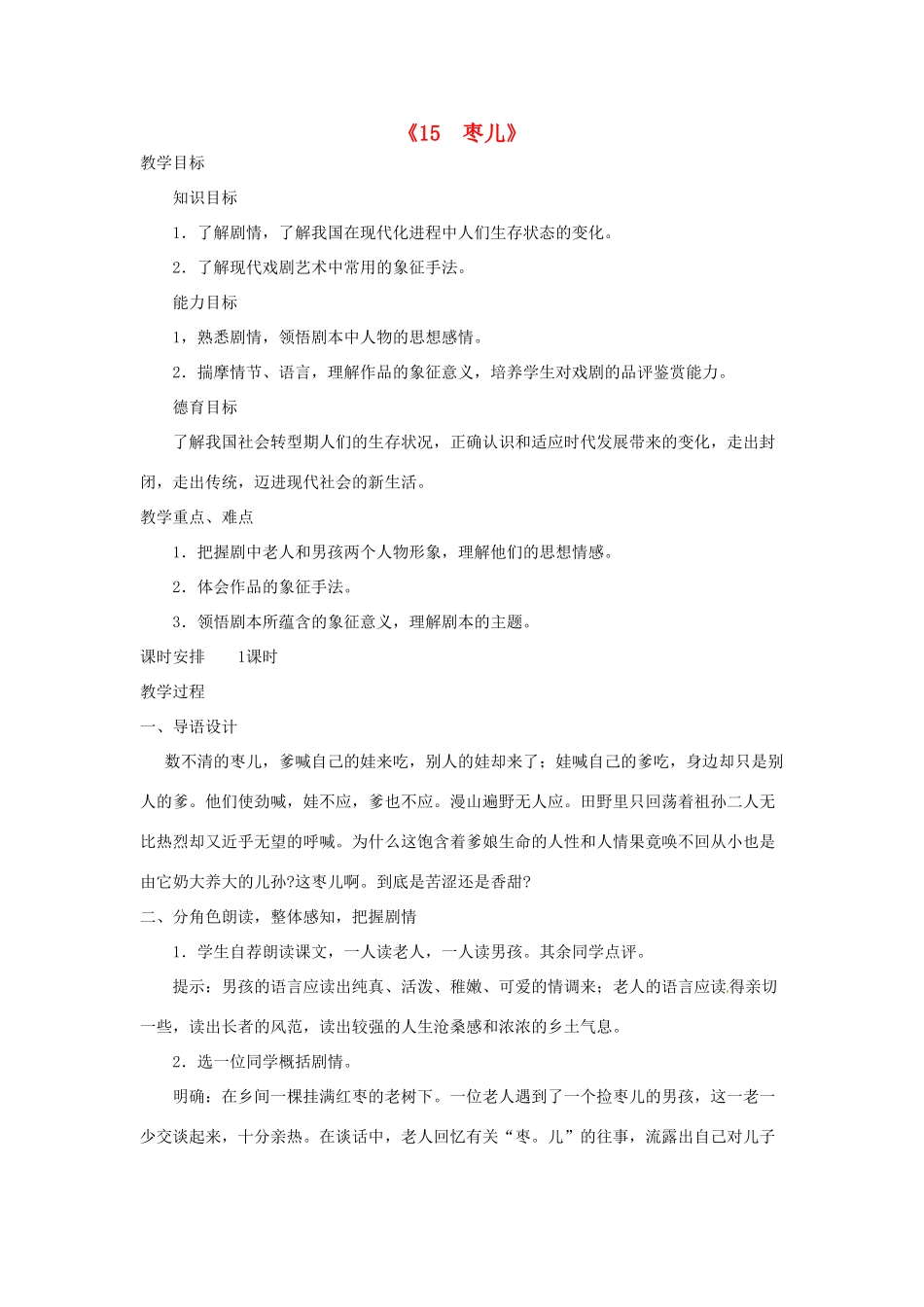 《15　枣儿》

教学目标

知识目标

1．了解剧情，了解我国在现代化进程中人们生存状态的变化。

2．了解现代戏剧艺术中常用的象征手法。

能力目标

1，熟悉剧情，领悟剧本中人物的思想感情。

2．揣摩情节、语言，理解作品的象征意义，培养学生对戏剧的品评鉴赏能力。

德育目标

了解我国社会转型期人们的生存状况，正确认识和适应时代发展带来的变化，走出封闭，走出传统，迈进现代社会的新生活。

教学重点、难点

1．把握剧中老人和男孩两个人物形象，理解他们的思想情感。

2．体会作品的象征手法。

3．领悟剧本所蕴含的象征意义，理解剧本的主题。

课时安排　　1课时

教学过程

一、导语设计

数不清的枣儿，爹喊自己的娃来吃，别人的娃却来了；娃喊自己的爹吃，身边却只是别人的爹。他们使劲喊，娃不应，爹也不应。漫山遍野无人应。田野里只回荡着祖孙二人无比热烈却又近乎无望的呼喊。为什么这饱含着爹娘生命的人性和人情果竟唤不回从小也是由它奶大养大的儿孙?这枣儿啊。到底是苦涩还是香甜?

二、分角色朗读，整体感知，把握剧情

1．学生自荐朗读课文，一人读老人，一人读男孩。其余同学点评。

提示：男孩的语言应读出纯真、活泼、稚嫩、可爱的情调来；老人的语言应读得亲切一些，读出长者的风范，读出较强的人生沧桑感和浓浓的乡土气息。

2．选一位同学概括剧情。

明确：在乡间一棵挂满红枣的老树下。一位老人遇到了一个捡枣儿的男孩，这一老一少交谈起来，十分亲热。在谈话中，老人回忆有关“枣。儿”的往事，流露出自己对儿子